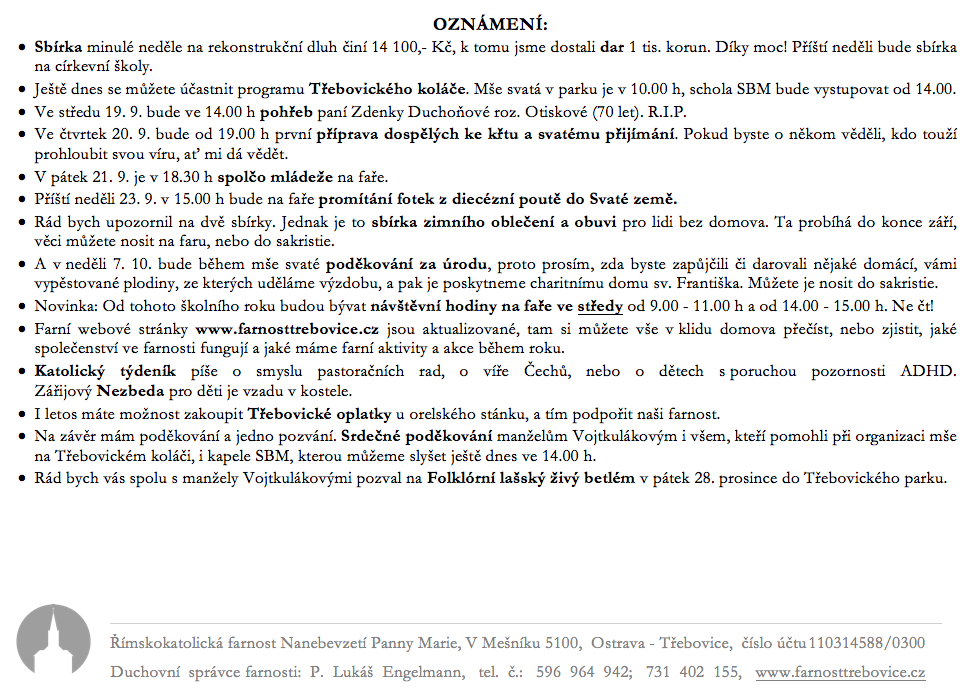 OZNÁMENÍ:

- Sbírka minulé neděle na rekonstrukční dluh činí 14 100,- Kč, k tomu jsme dostali dar 1 tis. korun. Díky moc! Příští neděli bude sbírka na církevní školy.
- Ještě dnes se můžete účastnit programu Třebovického koláče. Mše svatá v parku je v 10.00 h, schola SBM bude vystupovat od 14.00.
- Ve středu 19. 9. bude ve 14.00 h pohřeb paní Zdenky Duchoňové roz. Otiskové (70 let). R.I.P.
- Ve čtvrtek 20. 9. bude od 19.00 h první příprava dospělých ke křtu a svatému přijímání. Pokud byste o někom věděli, kdo touží prohloubit svou víru, ať mi dá vědět.
- V pátek 21. 9. je v 18.30 h spolčo mládeže na faře.
- Příští neděli 23. 9. v 15.00 h bude na faře promítání fotek z diecézní poutě do Svaté země.
- Rád bych upozornil na dvě sbírky. Jednak je to sbírka zimního oblečení a obuvi pro lidi bez domova. Ta probíhá do konce září, věci můžete nosit na faru, nebo do sakristie.
- A v neděli 7. 10. bude během mše svaté poděkování za úrodu, proto prosím, zda byste zapůjčili či darovali nějaké domácí, vámi vypěstované plodiny, ze kterých uděláme výzdobu, a pak je poskytneme charitnímu domu sv. Františka. Můžete je nosit do sakristie.
- Novinka: Od tohoto školního roku budou bývat návštěvní hodiny na faře ve středy od 9.00 - 11.00 h a od 14.00 - 15.00 h. Ne čt!
- Farní webové stránky www.farnosttrebovice.cz jsou aktualizované, tam si můžete vše v klidu domova přečíst, nebo zjistit, jaké společenství ve farnosti fungují a jaké máme farní aktivity a akce během roku.
- Katolický týdeník píše o smyslu pastoračních rad, o víře Čechů, nebo o dětech s poruchou pozornosti ADHD. Zářijový Nezbeda pro děti je vzadu v kostele.
- I letos máte možnost zakoupit Třebovické oplatky u orelského stánku, a tím podpořit naši farnost.
- Na závěr mám poděkování a jedno pozvání. Srdečné poděkování manželům Vojtkulákovým i všem, kteří pomohli při organizaci mše na Třebovickém koláči, i kapele SBM, kterou můžeme slyšet ještě dnes ve 14.00 h.
- Rád bych vás spolu s manžely Vojtkulákovými pozval na Folklórní lašský živý betlém v pátek 28. prosince do Třebovického parku.

Římskokatolická farnost Nanebevzetí Panny Marie, V Mešníku 5100, Ostrava - Třebovice, číslo účtu 110314588/0300
Duchovní správce farnosti: P. Lukáš Engelmann, tel. č.: 596 964 942; 731 402 155, www.farnosttrebovice.cz